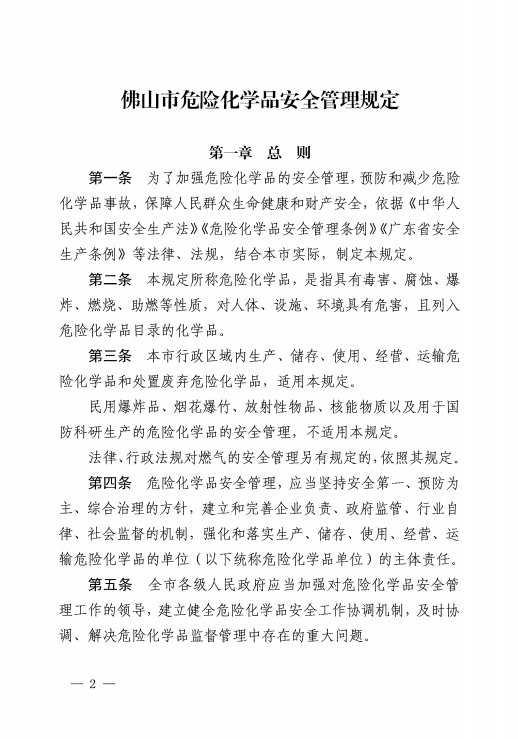 佛山市危险化学品安全管理规定

第一章　总　则

第一条　为了加强危险化学品的安全管理，预防和减少危险化学品事故，保障人民群众生命健康和财产安全，依据《中华人民共和国安全生产法》《危险化学品安全管理条例》《广东省安全生产条例》等法律、法规，结合本市实际，制定本规定。

第二条　本规定所称危险化学品，是指具有毒害、腐蚀、爆炸、燃烧、助燃等性质，对人体、设施、环境具有危害，且列入危险化学品目录的化学品。

第三条　本市行政区域内生产、储存、使用、经营、运输危险化学品和处置废弃危险化学品，适用本规定。

民用爆炸品、烟花爆竹、放射性物品、核能物质以及用于国防科研生产的危险化学品的安全管理，不适用本规定。

法律、行政法规对燃气的安全管理另有规定的，依照其规定。

第四条　危险化学品安全管理，应当坚持安全第一、预防为主、综合治理的方针，建立和完善企业负责、政府监管、行业自律、社会监督的机制，强化和落实生产、储存、使用、经营、运输危险化学品的单位（以下统称危险化学品单位）的主体责任。

第五条　全市各级人民政府应当加强对危险化学品安全管理工作的领导，建立健全危险化学品安全工作协调机制，及时协调、解决危险化学品监督管理中存在的重大问题。

— 2 —